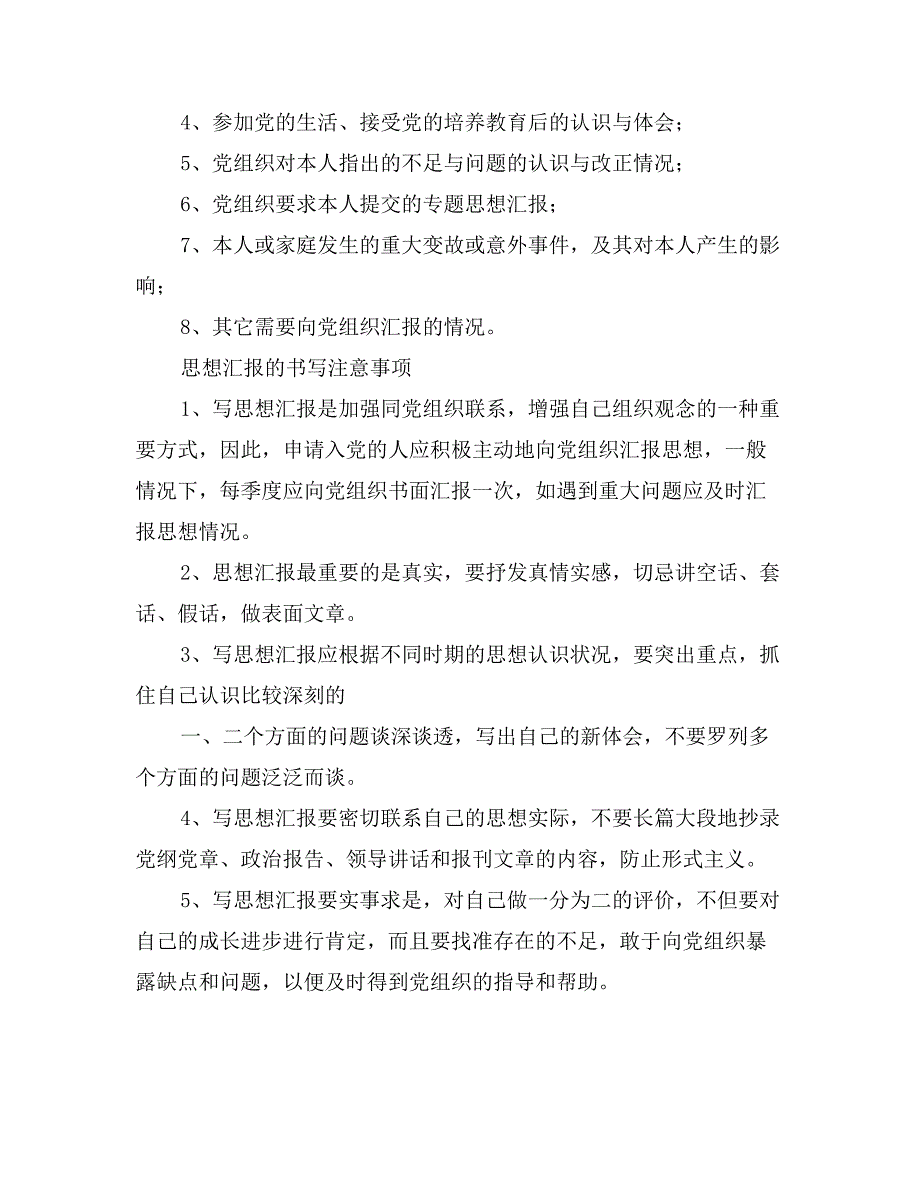 4、参加党的生活、接受党的培养教育后的认识与体会；

5、党组织对本人指出的不足与问题的认识与改正情况；

6、党组织要求本人提交的专题思想汇报；

7、本人或家庭发生的重大变故或意外事件，及其对本人产生的影响；

8、其它需要向党组织汇报的情况。

思想汇报的书写注意事项

1、写思想汇报是加强同党组织联系，增强自己组织观念的一种重要方式，因此，申请入党的人应积极主动地向党组织汇报思想，一般情况下，每季度应向党组织书面汇报一次，如遇到重大问题应及时汇报思想情况。

2、思想汇报最重要的是真实，要抒发真情实感，切忌讲空话、套话、假话，做表面文章。

3、写思想汇报应根据不同时期的思想认识状况，要突出重点，抓住自己认识比较深刻的

一、二个方面的问题谈深谈透，写出自己的新体会，不要罗列多个方面的问题泛泛而谈。

4、写思想汇报要密切联系自己的思想实际，不要长篇大段地抄录党纲党章、政治报告、领导讲话和报刊文章的内容，防止形式主义。

5、写思想汇报要实事求是，对自己做一分为二的评价，不但要对自己的成长进步进行肯定，而且要找准存在的不足，敢于向党组织暴露缺点和问题，以便及时得到党组织的指导和帮助。